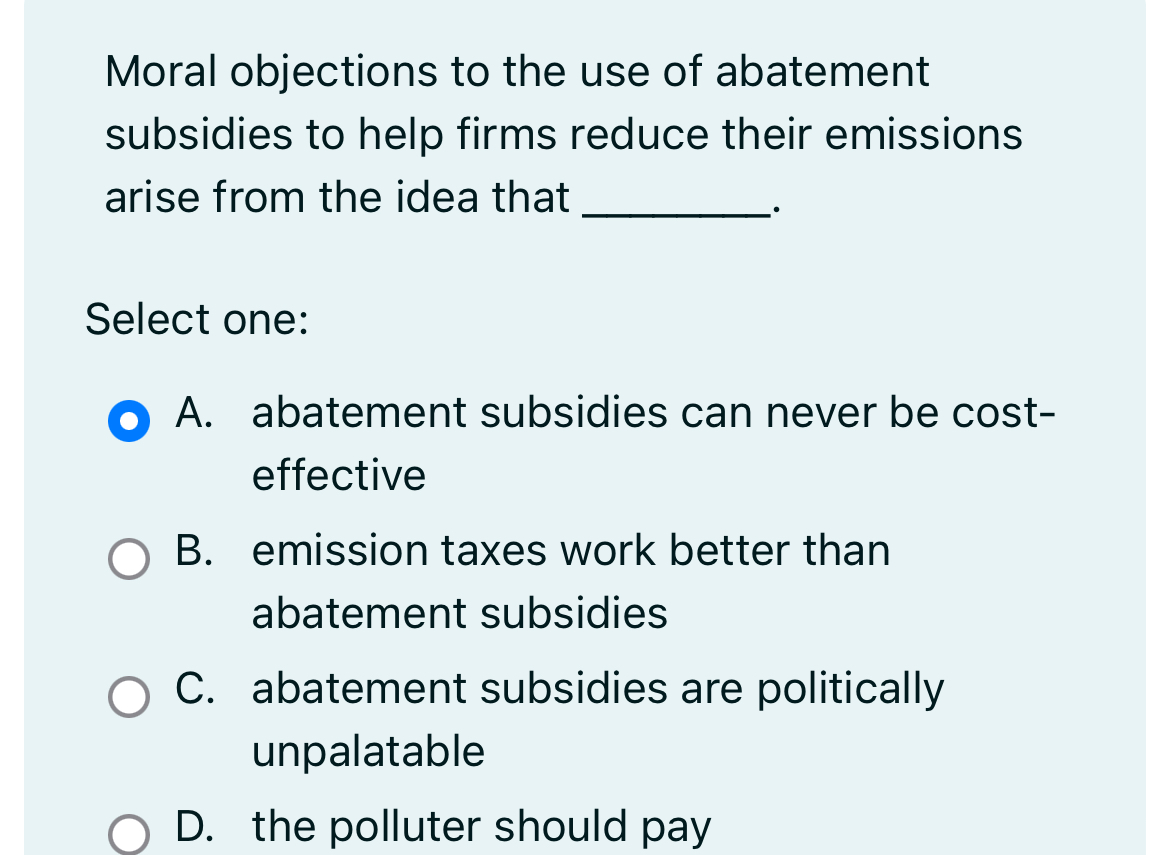 Moral objections to the use of abatement subsidies to help firms reduce their emissions arise from the idea that ________.

Select one:

A. abatement subsidies can never be cost-effective

B. emission taxes work better than abatement subsidies

C. abatement subsidies are politically unpalatable

D. the polluter should pay